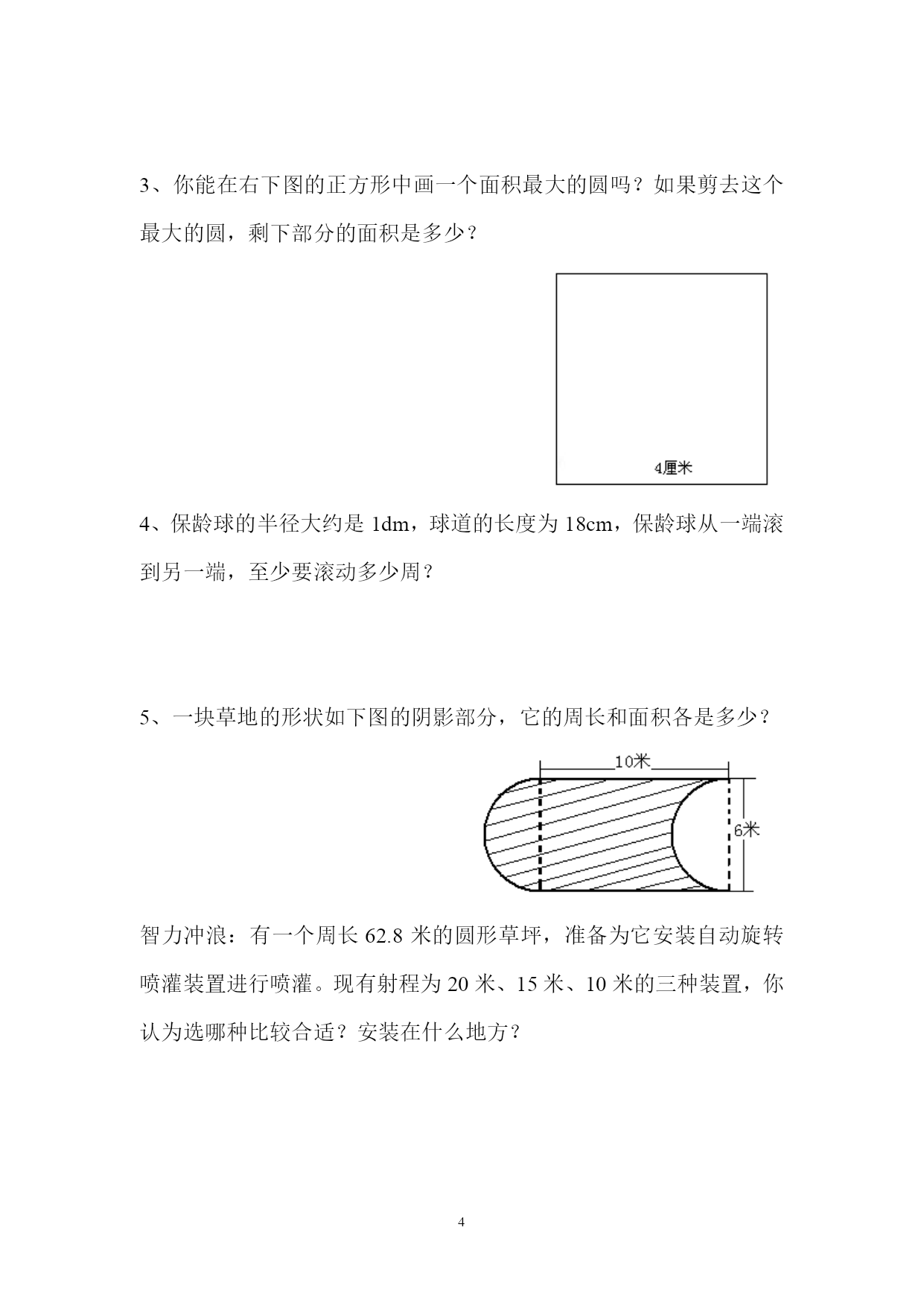 3、你能在右下图的正方形中画一个面积最大的圆吗？如果剪去这个最大的圆，剩下部分的面积是多少？

4厘米

4、保龄球的半径大约是 1dm，球道的长度为 18cm，保龄球从一端滚到另一端，至少要滚动多少周？

5、一块草地的形状如下图的阴影部分，它的周长和面积各是多少？

10米

6米

智力冲浪：有一个周长 62.8 米的圆形草坪，准备为它安装自动旋转喷灌装置进行喷灌。现有射程为 20 米、15 米、10 米的三种装置，你认为选哪种比较合适？安装在什么地方？

4